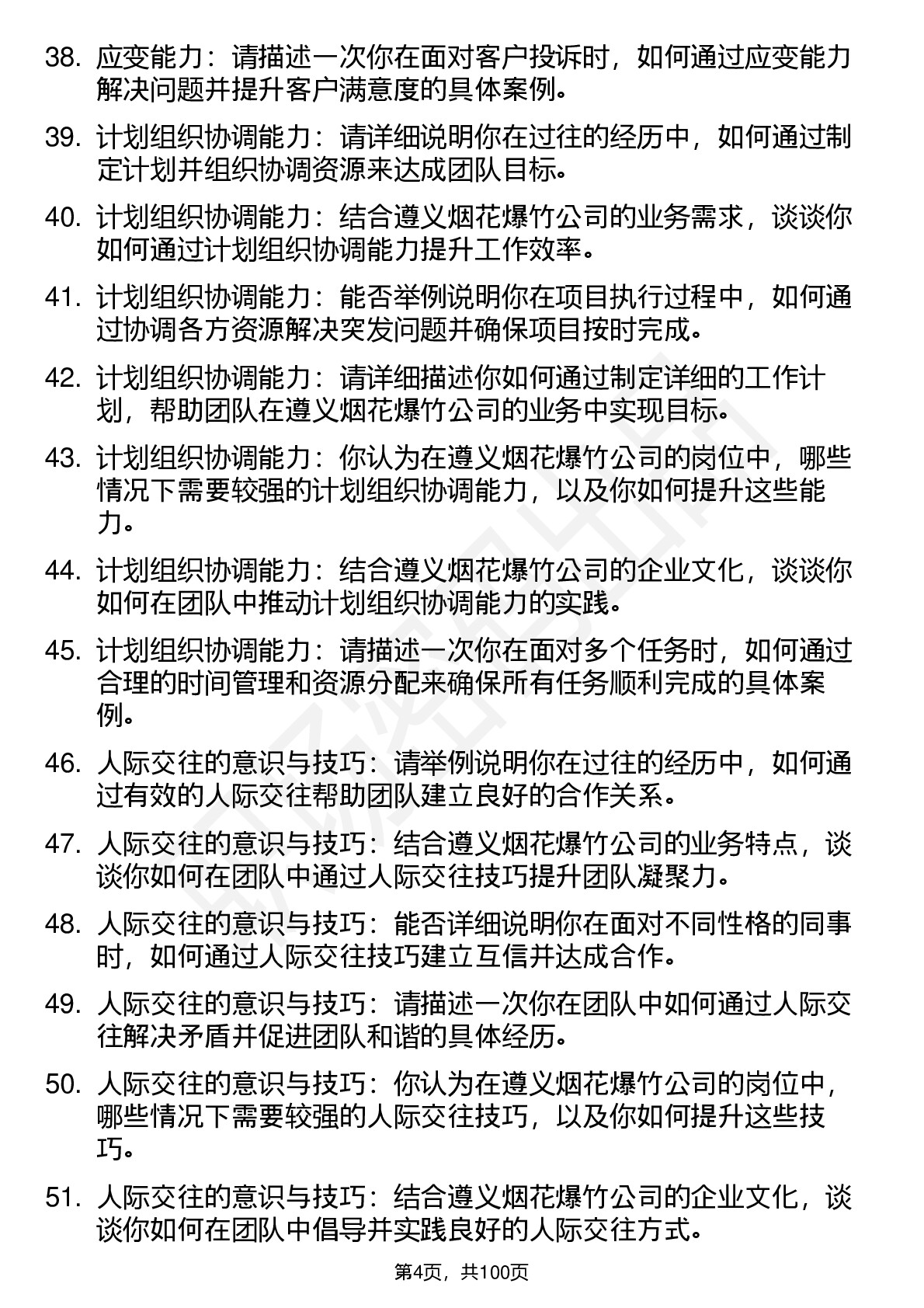 38. 应变能力：请描述一次你在面对客户投诉时，如何通过应变能力解决问题并提升客户满意度的具体案例。

39. 计划组织协调能力：请详细说明你在过往的经历中，如何通过制定计划并组织协调资源来达成团队目标。

40. 计划组织协调能力：结合遵义烟花爆竹公司的业务需求，谈谈你如何通过计划组织协调能力提升工作效率。

41. 计划组织协调能力：能否举例说明你在项目执行过程中，如何通过协调各方资源解决突发问题并确保项目按时完成。

42. 计划组织协调能力：请详细描述你如何通过制定详细的工作计划，帮助团队在遵义烟花爆竹公司的业务中实现目标。

43. 计划组织协调能力：你认为在遵义烟花爆竹公司的岗位中，哪些情况下需要较强的计划组织协调能力，以及你如何提升这些能力。

44. 计划组织协调能力：结合遵义烟花爆竹公司的企业文化，谈谈你如何在团队中推动计划组织协调能力的实践。

45. 计划组织协调能力：请描述一次你在面对多个任务时，如何通过合理的时间管理和资源分配来确保所有任务顺利完成的具体案例。

46. 人际交往的意识与技巧：请举例说明你在过往的经历中，如何通过有效的人际交往帮助团队建立良好的合作关系。

47. 人际交往的意识与技巧：结合遵义烟花爆竹公司的业务特点，谈谈你如何在团队中通过人际交往技巧提升团队凝聚力。

48. 人际交往的意识与技巧：能否详细说明你在面对不同性格的同事时，如何通过人际交往技巧建立互信并达成合作。

49. 人际交往的意识与技巧：请描述一次你在团队中如何通过人际交往解决矛盾并促进团队和谐的具体经历。

50. 人际交往的意识与技巧：你认为在遵义烟花爆竹公司的岗位中，哪些情况下需要较强的人际交往技巧，以及你如何提升这些技巧。

51. 人际交往的意识与技巧：结合遵义烟花爆竹公司的企业文化，谈谈你如何在团队中倡导并实践良好的人际交往方式。

第4页，共100页